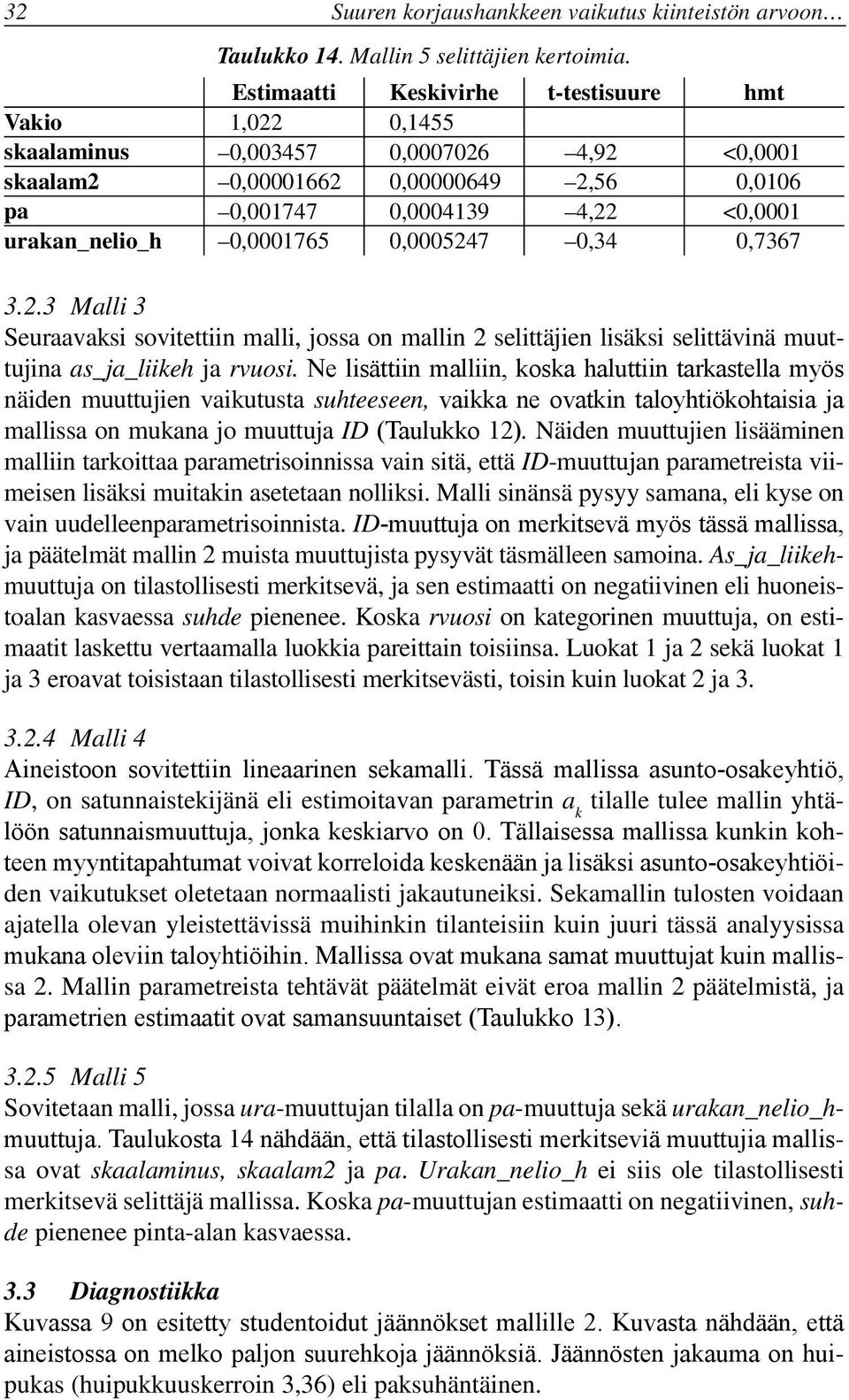 32 Suuren korjaushankkeen vaikutus kiinteistön arvoon…

Taulukko 14. Mallin 5 selittäjien kertoimia.

| | Estimaatti | Keskivirhe | t-testisuure | hmt |
|---|---|---|---|---|
| Vakio | 1,022 | 0,1455 | | |
| skaalaminus | –0,003457 | 0,0007026 | –4,92 | <0,0001 |
| skaalam2 | –0,00001662 | 0,00000649 | –2,56 | 0,0106 |
| pa | –0,001747 | 0,0004139 | –4,22 | <0,0001 |
| urakan_nelio_h | –0,0001765 | 0,0005247 | –0,34 | 0,7367 |

3.2.3 Malli 3

Seuraavaksi sovitettiin malli, jossa on mallin 2 selittäjien lisäksi selittävinä muuttujina as_ja_liikeh ja rvuosi. Ne lisättiin malliin, koska haluttiin tarkastella myös näiden muuttujien vaikutusta suhteeseen, vaikka ne ovatkin taloyhtiökohtaisia ja mallissa on mukana jo muuttuja ID (Taulukko 12). Näiden muuttujien lisääminen malliin tarkoittaa parametrisoinnissa vain sitä, että ID-muuttujan parametreista viimeisen lisäksi muitakin asetetaan nolliksi. Malli sinänsä pysyy samana, eli kyse on vain uudelleenparametrisoinnista. ID-muuttuja on merkitsevä myös tässä mallissa, ja päätelmät mallin 2 muista muuttujista pysyvät täsmälleen samoina. As_ja_liikeh-muuttuja on tilastollisesti merkitsevä, ja sen estimaatti on negatiivinen eli huoneistoalan kasvaessa suhde pienenee. Koska rvuosi on kategorinen muuttuja, on estimaatit laskettu vertaamalla luokkia pareittain toisiinsa. Luokat 1 ja 2 sekä luokat 1 ja 3 eroavat toisistaan tilastollisesti merkitsevästi, toisin kuin luokat 2 ja 3.

3.2.4 Malli 4

Aineistoon sovitettiin lineaarinen sekamalli. Tässä mallissa asunto-osakeyhtiö, ID, on satunnaistekijänä eli estimoitavan parametrin $a_k$ tilalle tulee mallin yhtälöön satunnaismuuttuja, jonka keskiarvo on 0. Tällaisessa mallissa kunkin kohteen myyntitapahtumat voivat korreloida keskenään ja lisäksi asunto-osakeyhtiöiden vaikutukset oletetaan normaalisti jakautuneiksi. Sekamallin tulosten voidaan ajatella olevan yleistettävissä muihinkin tilanteisiin kuin juuri tässä analyysissa mukana oleviin taloyhtiöihin. Mallissa ovat mukana samat muuttujat kuin mallissa 2. Mallin parametreista tehtävät päätelmät eivät eroa mallin 2 päätelmistä, ja parametrien estimaatit ovat samansuuntaiset (Taulukko 13).

3.2.5 Malli 5

Sovitetaan malli, jossa ura-muuttujan tilalla on pa-muuttuja sekä urakan_nelio_h-muuttuja. Taulukosta 14 nähdään, että tilastollisesti merkitseviä muuttujia mallissa ovat skaalaminus, skaalam2 ja pa. Urakan_nelio_h ei siis ole tilastollisesti merkitsevä selittäjä mallissa. Koska pa-muuttujan estimaatti on negatiivinen, suhde pienenee pinta-alan kasvaessa.

3.3 Diagnostiikka

Kuvassa 9 on esitetty studentoidut jäännökset mallille 2. Kuvasta nähdään, että aineistossa on melko paljon suurehkoja jäännöksiä. Jäännösten jakauma on huipukas (huipukkuuskerroin 3,36) eli paksuhäntäinen.